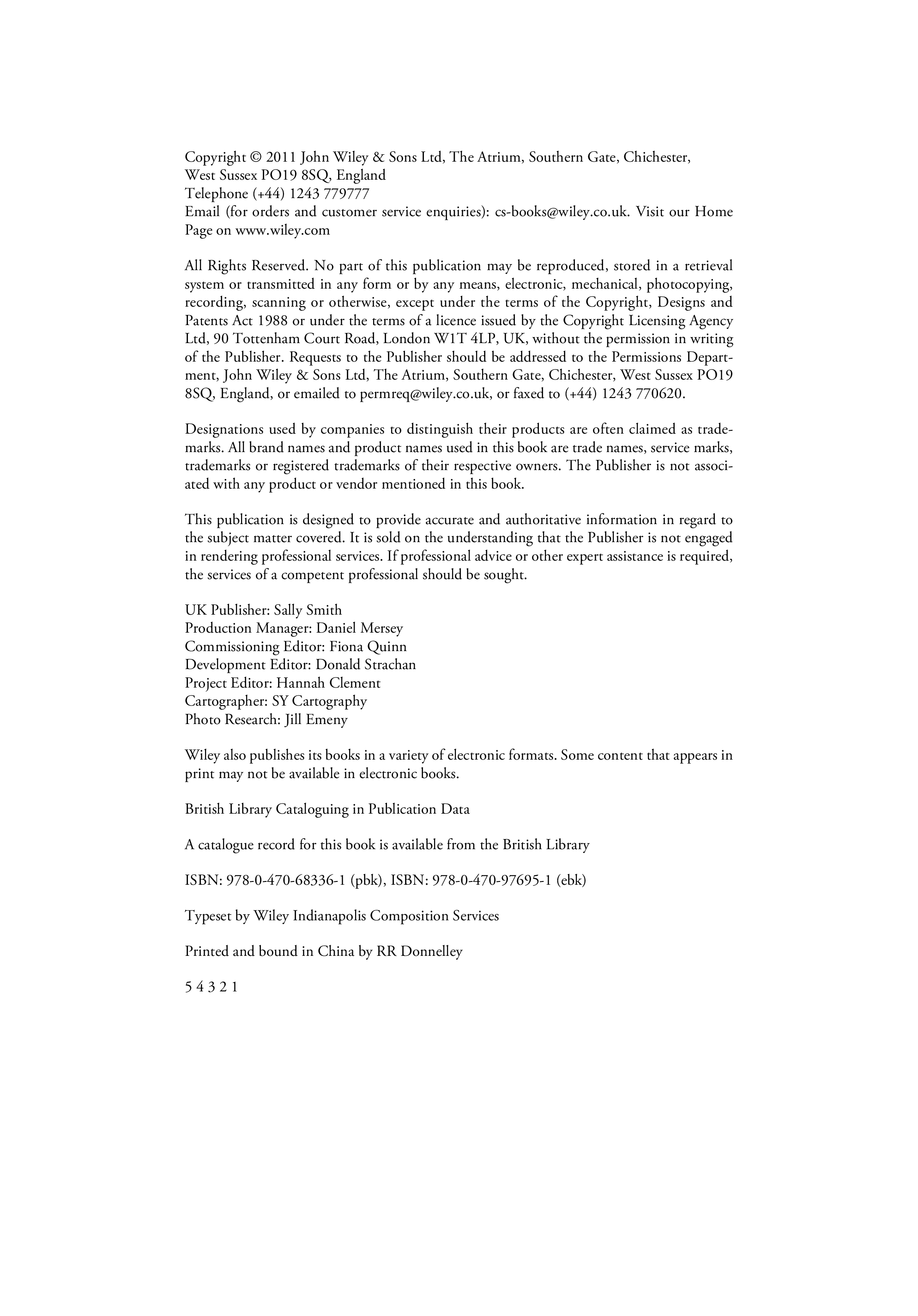 Copyright © 2011 John Wiley & Sons Ltd, The Atrium, Southern Gate, Chichester, West Sussex PO19 8SQ, England
Telephone (+44) 1243 779777
Email (for orders and customer service enquiries): cs-books@wiley.co.uk. Visit our Home Page on www.wiley.com

All Rights Reserved. No part of this publication may be reproduced, stored in a retrieval system or transmitted in any form or by any means, electronic, mechanical, photocopying, recording, scanning or otherwise, except under the terms of the Copyright, Designs and Patents Act 1988 or under the terms of a licence issued by the Copyright Licensing Agency Ltd, 90 Tottenham Court Road, London W1T 4LP, UK, without the permission in writing of the Publisher. Requests to the Publisher should be addressed to the Permissions Department, John Wiley & Sons Ltd, The Atrium, Southern Gate, Chichester, West Sussex PO19 8SQ, England, or emailed to permreq@wiley.co.uk, or faxed to (+44) 1243 770620.

Designations used by companies to distinguish their products are often claimed as trademarks. All brand names and product names used in this book are trade names, service marks, trademarks or registered trademarks of their respective owners. The Publisher is not associated with any product or vendor mentioned in this book.

This publication is designed to provide accurate and authoritative information in regard to the subject matter covered. It is sold on the understanding that the Publisher is not engaged in rendering professional services. If professional advice or other expert assistance is required, the services of a competent professional should be sought.

UK Publisher: Sally Smith
Production Manager: Daniel Mersey
Commissioning Editor: Fiona Quinn
Development Editor: Donald Strachan
Project Editor: Hannah Clement
Cartographer: SY Cartography
Photo Research: Jill Emeny

Wiley also publishes its books in a variety of electronic formats. Some content that appears in print may not be available in electronic books.

British Library Cataloguing in Publication Data

A catalogue record for this book is available from the British Library

ISBN: 978-0-470-68336-1 (pbk), ISBN: 978-0-470-97695-1 (ebk)

Typeset by Wiley Indianapolis Composition Services

Printed and bound in China by RR Donnelley

5 4 3 2 1